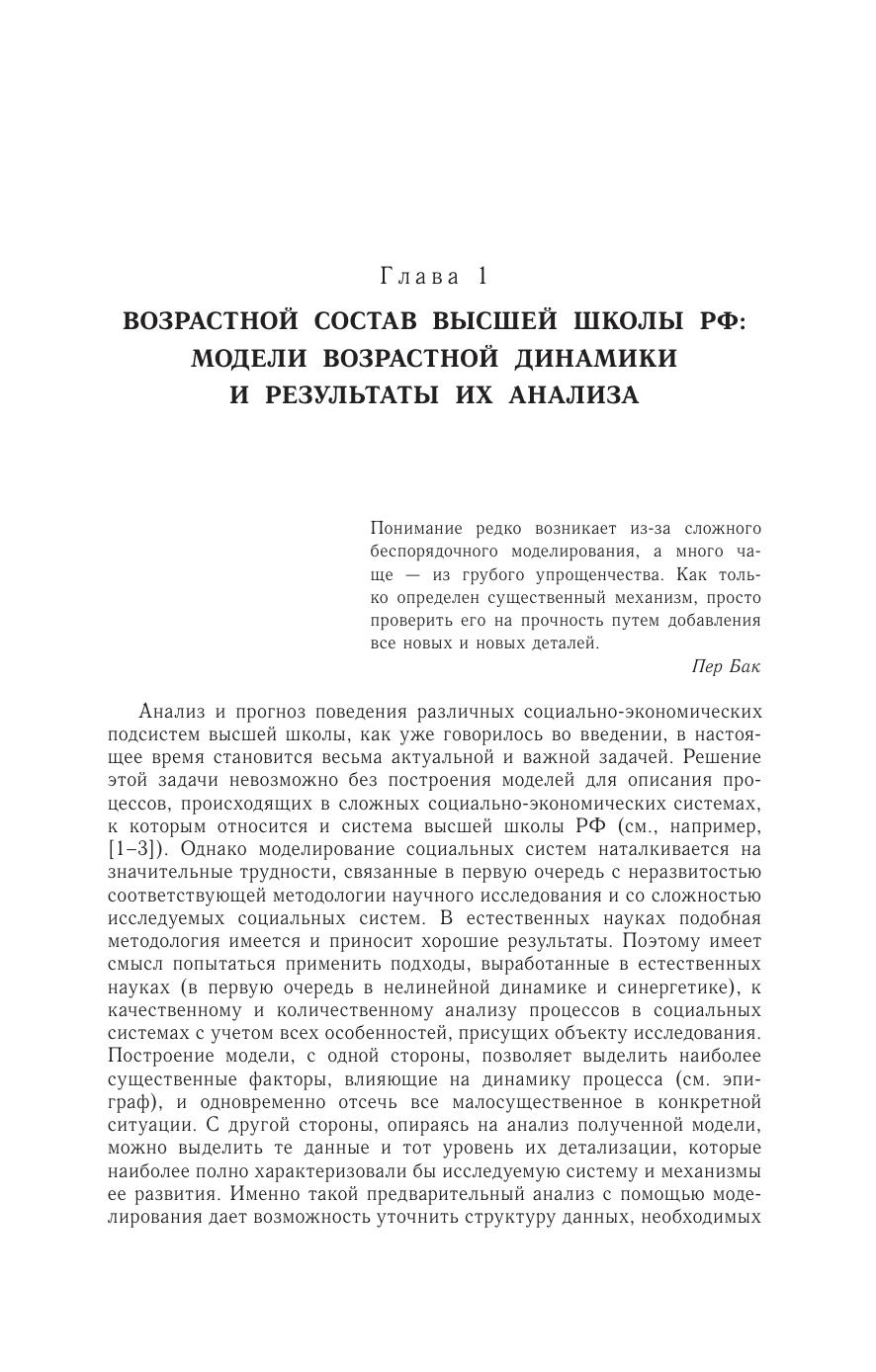 Глава 1

ВОЗРАСТНОЙ СОСТАВ ВЫСШЕЙ ШКОЛЫ РФ: МОДЕЛИ ВОЗРАСТНОЙ ДИНАМИКИ И РЕЗУЛЬТАТЫ ИХ АНАЛИЗА

Понимание редко возникает из-за сложного беспорядочного моделирования, а много чаще — из грубого упрощенчества. Как только определен существенный механизм, просто проверить его на прочность путем добавления все новых и новых деталей.

Пер Бак

Анализ и прогноз поведения различных социально-экономических подсистем высшей школы, как уже говорилось во введении, в настоящее время становится весьма актуальной и важной задачей. Решение этой задачи невозможно без построения моделей для описания процессов, происходящих в сложных социально-экономических системах, к которым относится и система высшей школы РФ (см., например, [1–3]). Однако моделирование социальных систем наталкивается на значительные трудности, связанные в первую очередь с неразвитостью соответствующей методологии научного исследования и со сложностью исследуемых социальных систем. В естественных науках подобная методология имеется и приносит хорошие результаты. Поэтому имеет смысл попытаться применить подходы, выработанные в естественных науках (в первую очередь в нелинейной динамике и синергетике), к качественному и количественному анализу процессов в социальных системах с учетом всех особенностей, присущих объекту исследования. Построение модели, с одной стороны, позволяет выделить наиболее существенные факторы, влияющие на динамику процесса (см. эпиграф), и одновременно отсечь все малосущественное в конкретной ситуации. С другой стороны, опираясь на анализ полученной модели, можно выделить те данные и тот уровень их детализации, которые наиболее полно характеризовали бы исследуемую систему и механизмы ее развития. Именно такой предварительный анализ с помощью моделирования дает возможность уточнить структуру данных, необходимых